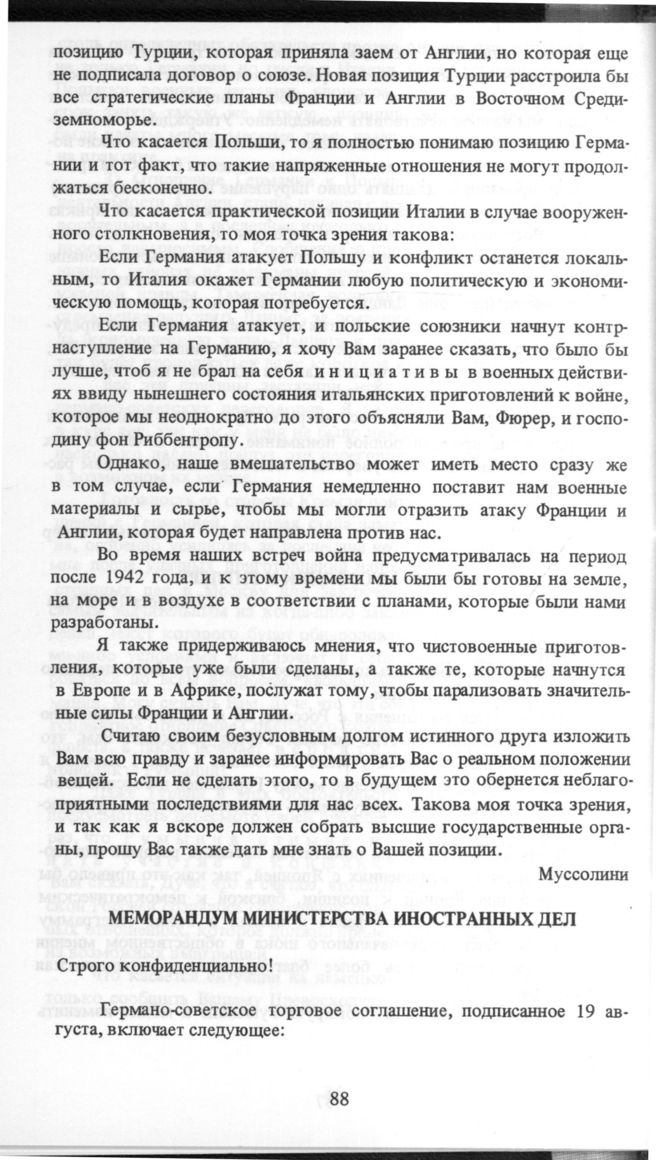 позицию Турции, которая приняла заем от Англии, но которая еще не подписала договор о союзе. Новая позиция Турции расстроила бы все стратегические планы Франции и Англии в Восточном Средиземноморье.

Что касается Польши, то я полностью понимаю позицию Германии и тот факт, что такие напряженные отношения не могут продолжаться бесконечно.

Что касается практической позиции Италии в случае вооруженного столкновения, то моя точка зрения такова:

Если Германия атакует Польшу и конфликт останется локальным, то Италия окажет Германии любую политическую и экономическую помощь, которая потребуется.

Если Германия атакует, и польские союзники начнут контрнаступление на Германию, я хочу Вам заранее сказать, что было бы лучше, чтоб я не брал на себя инициативы в военных действиях ввиду нынешнего состояния итальянских приготовлений к войне, которое мы неоднократно до этого объясняли Вам, Фюрер, и господину фон Риббентропу.

Однако, наше вмешательство может иметь место сразу же в том случае, если Германия немедленно поставит нам военные материалы и сырье, чтобы мы могли отразить атаку Франции и Англии, которая будет направлена против нас.

Во время наших встреч война предусматривалась на период после 1942 года, и к этому времени мы были бы готовы на земле, на море и в воздухе в соответствии с планами, которые были нами разработаны.

Я также придерживаюсь мнения, что чистовоенные приготовления, которые уже были сделаны, а также те, которые начнутся в Европе и в Африке, послужат тому, чтобы парализовать значительные силы Франции и Англии.

Считаю своим безусловным долгом истинного друга изложить Вам всю правду и заранее информировать Вас о реальном положении вещей. Если не сделать этого, то в будущем это обернется неблагоприятными последствиями для нас всех. Такова моя точка зрения, и так как я вскоре должен собрать высшие государственные органы, прошу Вас также дать мне знать о Вашей позиции.

Муссолини

МЕМОРАНДУМ МИНИСТЕРСТВА ИНОСТРАННЫХ ДЕЛ

Строго конфиденциально!

Германо-советское торговое соглашение, подписанное 19 августа, включает следующее:

88